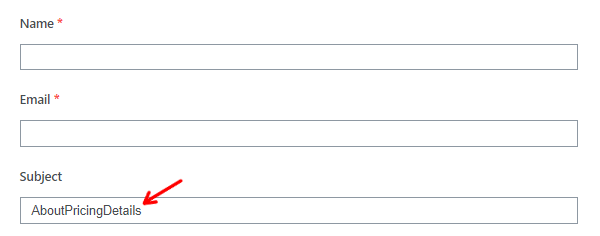 Name *

Email *

Subject

AboutPricingDetails